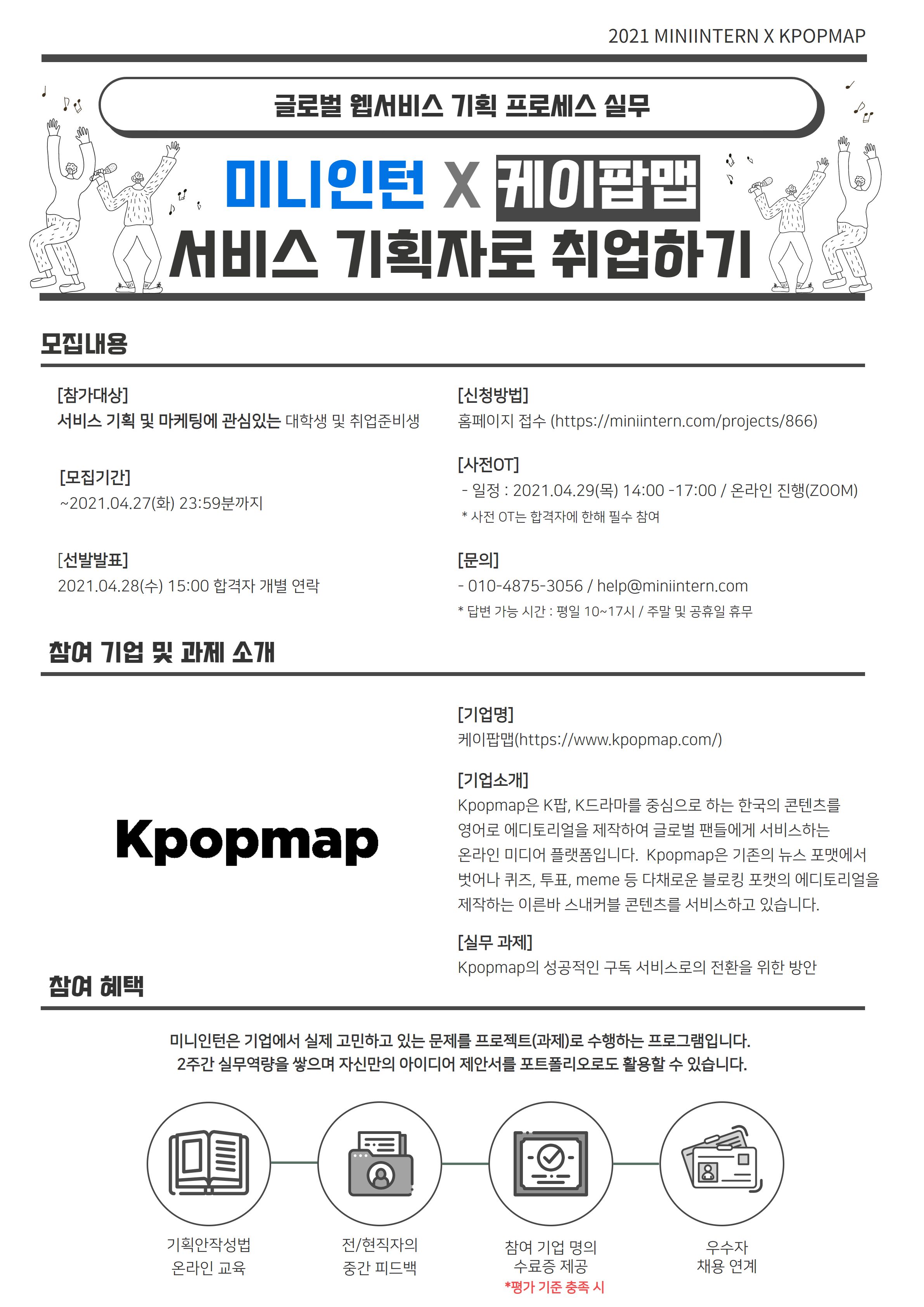 2021 MINIINTERN X KPOPMAP

글로벌 웹서비스 기획 프로세스 실무

미니인턴 X 케이팝맵
서비스 기획자로 취업하기

모집내용

[참가대상]
서비스 기획 및 마케팅에 관심있는 대학생 및 취업준비생

[모집기간]
~2021.04.27(화) 23:59분까지

[선발발표]
2021.04.28(수) 15:00 합격자 개별 연락

[신청방법]
홈페이지 접수 (https://miniintern.com/projects/866)

[사전OT]
- 일정 : 2021.04.29(목) 14:00 -17:00 / 온라인 진행(ZOOM)
* 사전 OT는 합격자에 한해 필수 참여

[문의]
- 010-4875-3056 / help@miniintern.com
* 답변 가능 시간 : 평일 10~17시 / 주말 및 공휴일 휴무

참여 기업 및 과제 소개

Kpopmap

[기업명]
케이팝맵(https://www.kpopmap.com/)

[기업소개]
Kpopmap은 K팝, K드라마를 중심으로 하는 한국의 콘텐츠를 영어로 에디토리얼을 제작하여 글로벌 팬들에게 서비스하는 온라인 미디어 플랫폼입니다. Kpopmap은 기존의 뉴스 포맷에서 벗어나 퀴즈, 투표, meme 등 다채로운 블로킹 포캣의 에디토리얼을 제작하는 이른바 스내커블 콘텐츠를 서비스하고 있습니다.

[실무 과제]
Kpopmap의 성공적인 구독 서비스로의 전환을 위한 방안

참여 혜택

미니인턴은 기업에서 실제 고민하고 있는 문제를 프로젝트(과제)로 수행하는 프로그램입니다.
2주간 실무역량을 쌓으며 자신만의 아이디어 제안서를 포트폴리오로도 활용할 수 있습니다.

기획안작성법
온라인 교육

전/현직자의
중간 피드백

참여 기업 명의
수료증 제공
*평가 기준 충족 시

우수자
채용 연계